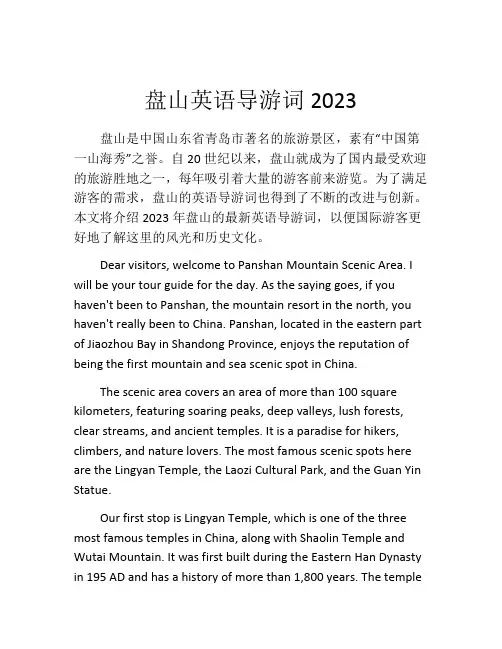 盘山英语导游词 2023

盘山是中国山东省青岛市著名的旅游景区，素有“中国第一山海秀”之誉。自 20 世纪以来，盘山就成为了国内最受欢迎的旅游胜地之一，每年吸引着大量的游客前来游览。为了满足游客的需求，盘山的英语导游词也得到了不断的改进与创新。本文将介绍 2023 年盘山的最新英语导游词，以便国际游客更好地了解这里的风光和历史文化。

Dear visitors, welcome to Panshan Mountain Scenic Area. I will be your tour guide for the day. As the saying goes, if you haven't been to Panshan, the mountain resort in the north, you haven't really been to China. Panshan, located in the eastern part of Jiaozhou Bay in Shandong Province, enjoys the reputation of being the first mountain and sea scenic spot in China.

The scenic area covers an area of more than 100 square kilometers, featuring soaring peaks, deep valleys, lush forests, clear streams, and ancient temples. It is a paradise for hikers, climbers, and nature lovers. The most famous scenic spots here are the Lingyan Temple, the Laozi Cultural Park, and the Guan Yin Statue.

Our first stop is Lingyan Temple, which is one of the three most famous temples in China, along with Shaolin Temple and Wutai Mountain. It was first built during the Eastern Han Dynasty in 195 AD and has a history of more than 1,800 years. The temple